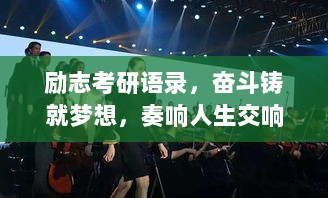 励志考研语录，奋斗铸就梦想，奏响人生交响